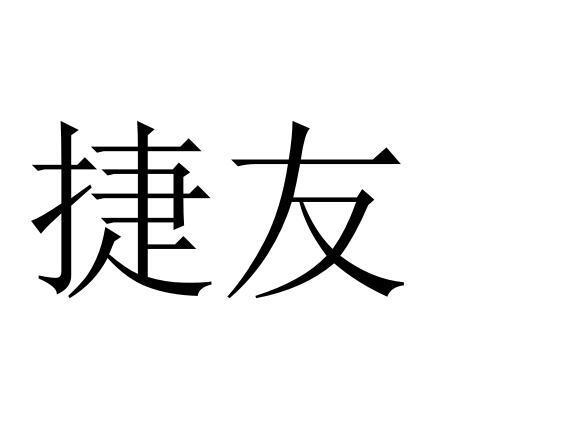 捷友